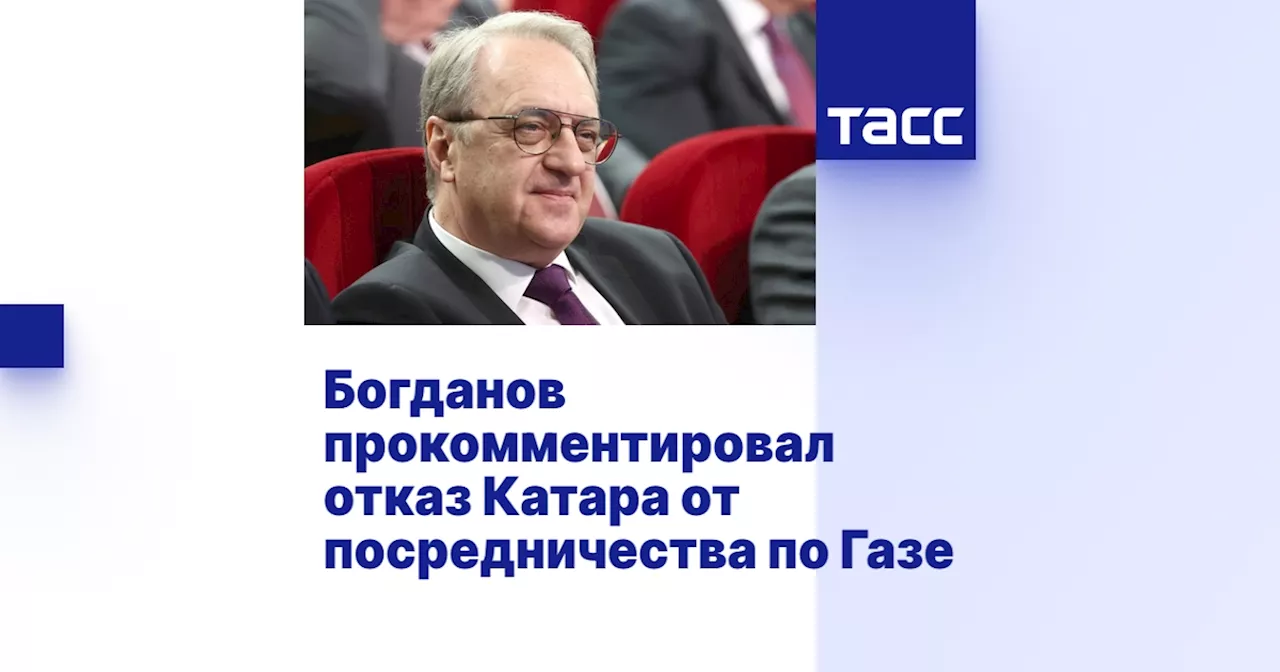 ТАСС

Богданов прокомментировал отказ Катара от посредничества по Газе